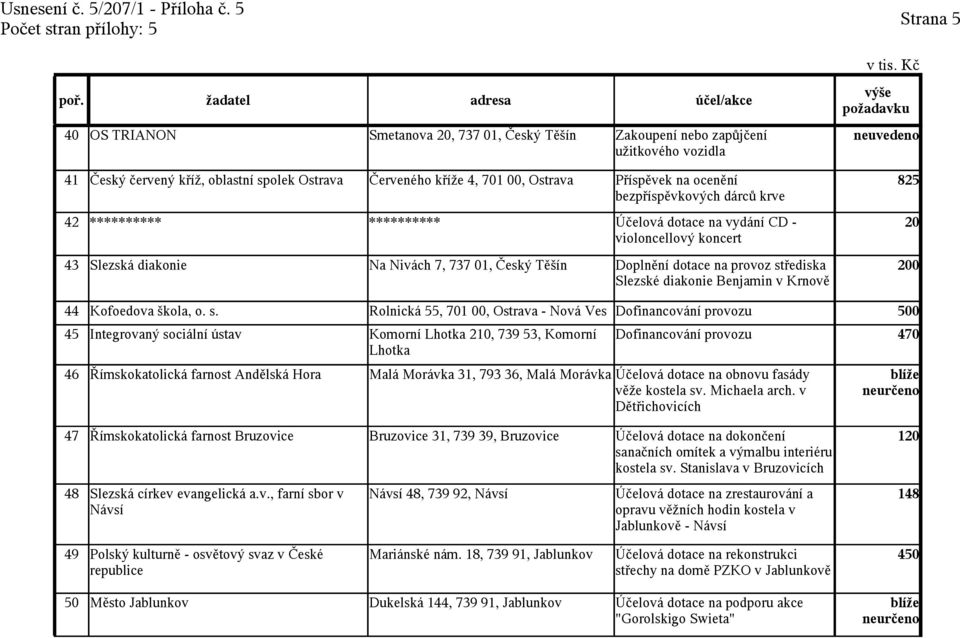 Usnesení č. 5/207/1 - Příloha č. 5
Počet stran přílohy: 5

Strana 5

v tis. Kč

| poř. | žadatel | adresa | účel/akce | výše požadavku |
|---|---|---|---|---|
| 40 | OS TRIANON | Smetanova 20, 737 01, Český Těšín | Zakoupení nebo zapůjčení užitkového vozidla | neuvedeno |
| 41 | Český červený kříž, oblastní spolek Ostrava | Červeného kříže 4, 701 00, Ostrava | Příspěvek na ocenění bezpříspěvkových dárců krve | 825 |
| 42 | ********** | ********** | Účelová dotace na vydání CD - violoncellový koncert | 20 |
| 43 | Slezská diakonie | Na Nivách 7, 737 01, Český Těšín | Doplnění dotace na provoz střediska Slezské diakonie Benjamin v Krnově | 200 |
| 44 | Kofoedova škola, o. s. | Rolnická 55, 701 00, Ostrava - Nová Ves | Dofinancování provozu | 500 |
| 45 | Integrovaný sociální ústav | Komorní Lhotka 210, 739 53, Komorní Lhotka | Dofinancování provozu | 470 |
| 46 | Římskokatolická farnost Andělská Hora | Malá Morávka 31, 793 36, Malá Morávka | Účelová dotace na obnovu fasády věže kostela sv. Michaela arch. v Dětřichovicích | blíže neurčeno |
| 47 | Římskokatolická farnost Bruzovice | Bruzovice 31, 739 39, Bruzovice | Účelová dotace na dokončení sanačních omítek a výmalbu interiéru kostela sv. Stanislava v Bruzovicích | 120 |
| 48 | Slezská církev evangelická a.v., farní sbor v Návsí | Návsí 48, 739 92, Návsí | Účelová dotace na zrestaurování a opravu věžních hodin kostela v Jablunkově - Návsí | 148 |
| 49 | Polský kulturně - osvětový svaz v České republice | Mariánské nám. 18, 739 91, Jablunkov | Účelová dotace na rekonstrukci střechy na domě PZKO v Jablunkově | 450 |
| 50 | Město Jablunkov | Dukelská 144, 739 91, Jablunkov | Účelová dotace na podporu akce "Gorolskigo Swieta" | blíže neurčeno |